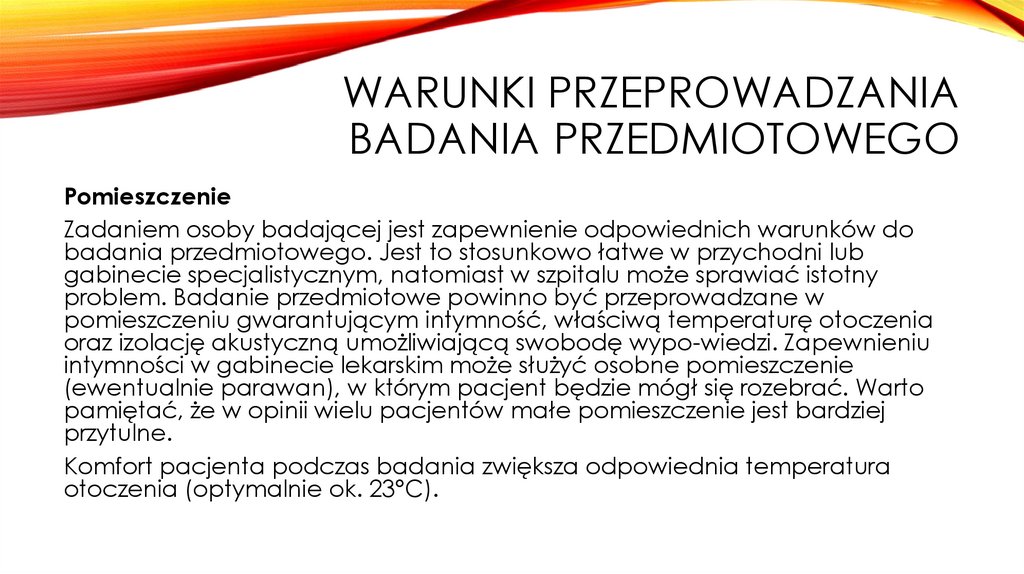 WARUNKI PRZEPROWADZANIA BADANIA PRZEDMIOTOWEGO

Pomieszczenie

Zadaniem osoby badającej jest zapewnienie odpowiednich warunków do badania przedmiotowego. Jest to stosunkowo łatwe w przychodni lub gabinecie specjalistycznym, natomiast w szpitalu może sprawiać istotny problem. Badanie przedmiotowe powinno być przeprowadzane w pomieszczeniu gwarantującym intymność, właściwą temperaturę otoczenia oraz izolację akustyczną umożliwiającą swobodę wypo-wiedzi. Zapewnieniu intymności w gabinecie lekarskim może służyć osobne pomieszczenie (ewentualnie parawan), w którym pacjent będzie mógł się rozebrać. Warto pamiętać, że w opinii wielu pacjentów małe pomieszczenie jest bardziej przytulne.

Komfort pacjenta podczas badania zwiększa odpowiednia temperatura otoczenia (optymalnie ok. 23°C).